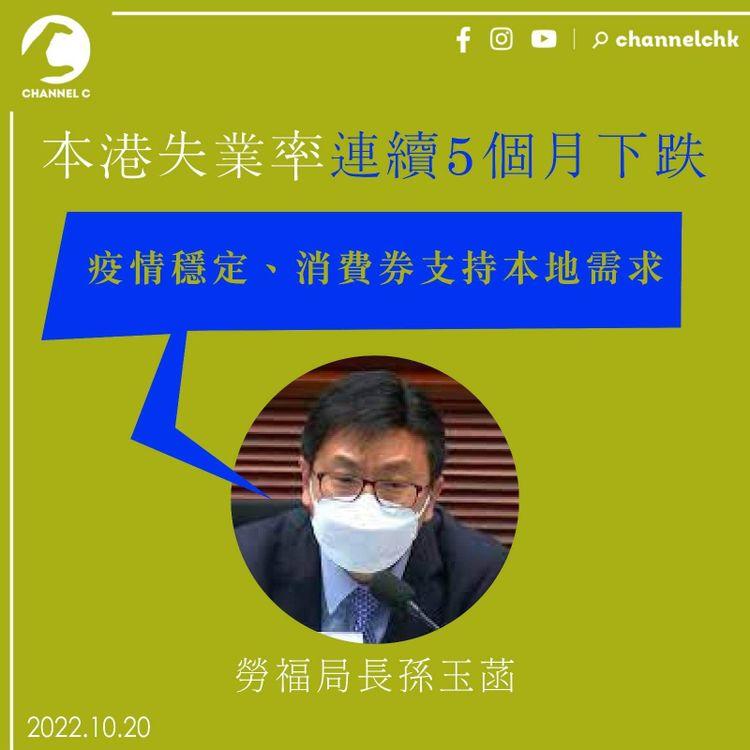 CHANNEL C

channelchk

本港失業率連續5個月下跌

疫情穩定、消費券支持本地需求

勞福局長孫玉菡

2022.10.20